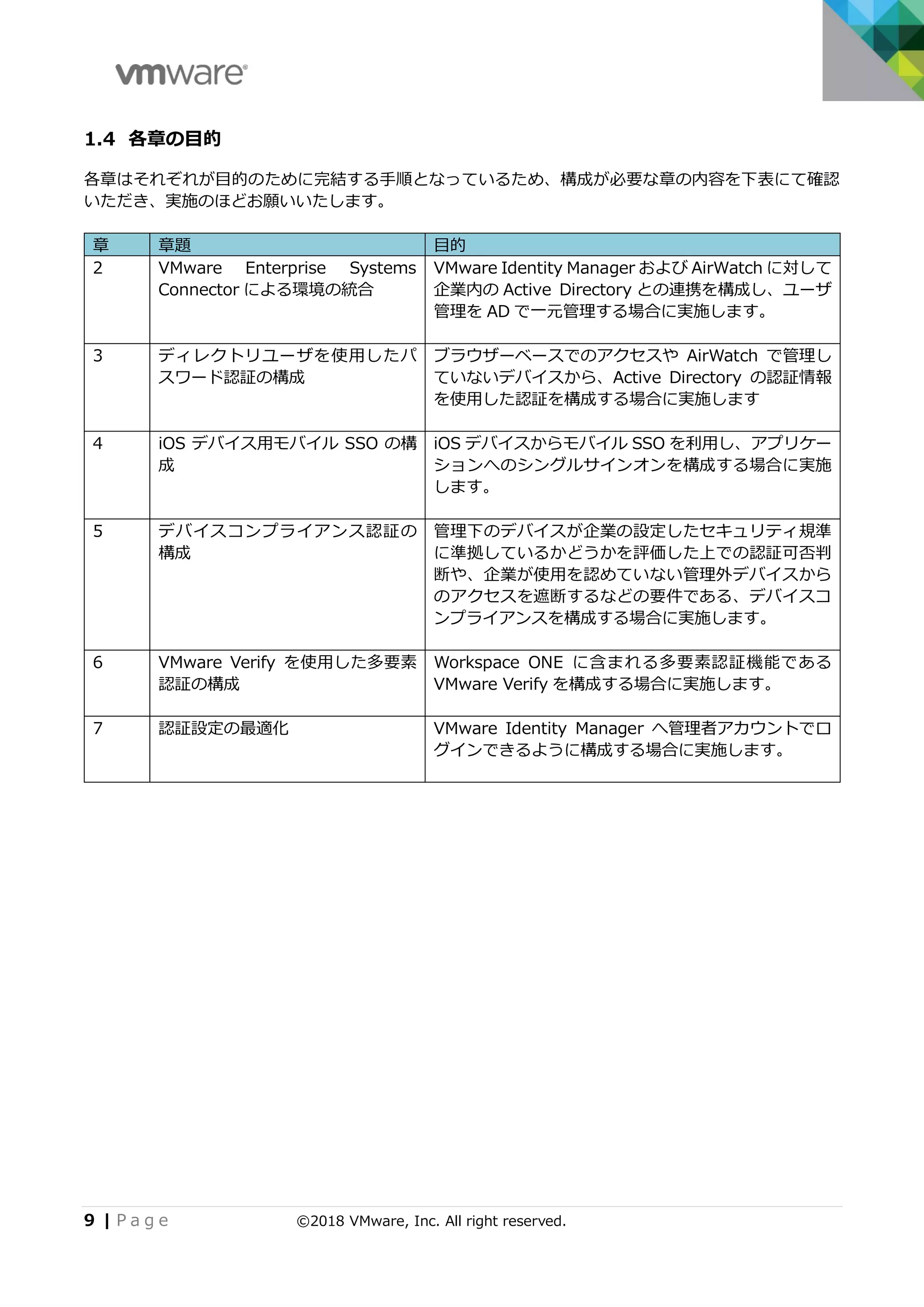 vmware®

1.4 各章の目的

各章はそれぞれが目的のために完結する手順となっているため、構成が必要な章の内容を下表にて確認いただき、実施のほどお願いいたします。

| 章 | 章題 | 目的 |
|---|---|---|
| 2 | VMware Enterprise Systems Connector による環境の統合 | VMware Identity Manager および AirWatch に対して企業内の Active Directory との連携を構成し、ユーザ管理を AD で一元管理する場合に実施します。 |
| 3 | ディレクトリユーザを使用したパスワード認証の構成 | ブラウザーベースでのアクセスや AirWatch で管理していないデバイスから、Active Directory の認証情報を使用した認証を構成する場合に実施します |
| 4 | iOS デバイス用モバイル SSO の構成 | iOS デバイスからモバイル SSO を利用し、アプリケーションへのシングルサインオンを構成する場合に実施します。 |
| 5 | デバイスコンプライアンス認証の構成 | 管理下のデバイスが企業の設定したセキュリティ規準に準拠しているかどうかを評価した上での認証可否判断や、企業が使用を認めていない管理外デバイスからのアクセスを遮断するなどの要件である、デバイスコンプライアンスを構成する場合に実施します。 |
| 6 | VMware Verify を使用した多要素認証の構成 | Workspace ONE に含まれる多要素認証機能である VMware Verify を構成する場合に実施します。 |
| 7 | 認証設定の最適化 | VMware Identity Manager へ管理者アカウントでログインできるように構成する場合に実施します。 |

9 | Page ©2018 VMware, Inc. All right reserved.